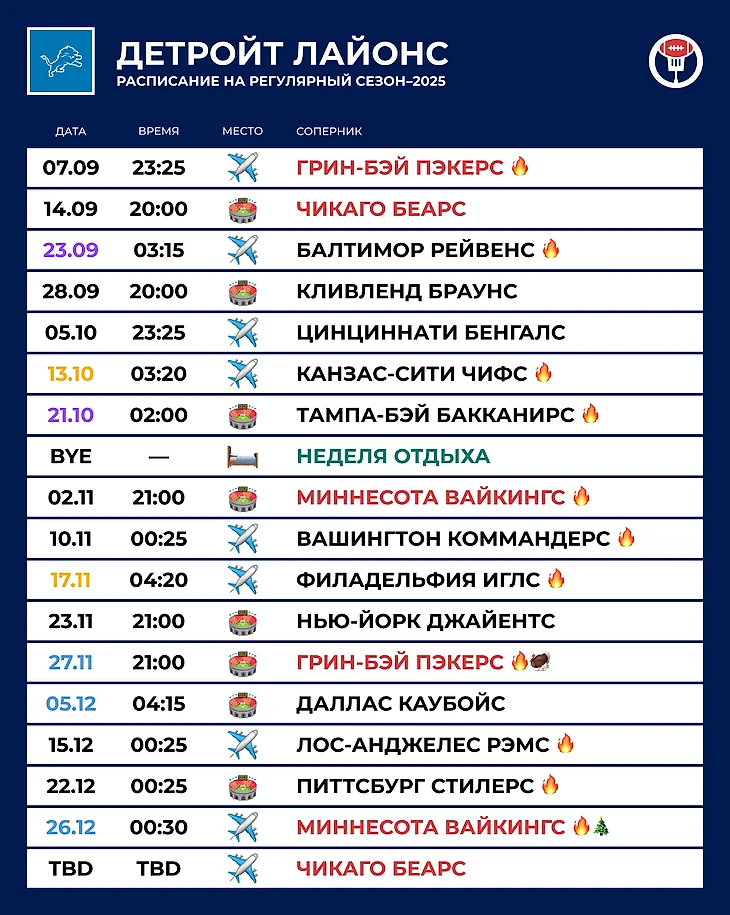 ДЕТРОЙТ ЛАЙОНС
РАСПИСАНИЕ НА РЕГУЛЯРНЫЙ СЕЗОН–2025

| ДАТА | ВРЕМЯ | МЕСТО | СОПЕРНИК |
|---|---|---|---|
| 07.09 | 23:25 | ✈️ | ГРИН-БЭЙ ПЭКЕРС 🔥 |
| 14.09 | 20:00 | 🏟️ | ЧИКАГО БЕАРС |
| 23.09 | 03:15 | ✈️ | БАЛТИМОР РЕЙВЕНС 🔥 |
| 28.09 | 20:00 | 🏟️ | КЛИВЛЕНД БРАУНС |
| 05.10 | 23:25 | ✈️ | ЦИНЦИННАТИ БЕНГАЛС |
| 13.10 | 03:20 | ✈️ | КАНЗАС-СИТИ ЧИФС 🔥 |
| 21.10 | 02:00 | 🏟️ | ТАМПА-БЭЙ БАККАНИРС 🔥 |
| BYE | — | 🛏️ | НЕДЕЛЯ ОТДЫХА |
| 02.11 | 21:00 | 🏟️ | МИННЕСОТА ВАЙКИНГС 🔥 |
| 10.11 | 00:25 | ✈️ | ВАШИНГТОН КОММАНДЕРС 🔥 |
| 17.11 | 04:20 | ✈️ | ФИЛАДЕЛЬФИЯ ИГЛС 🔥 |
| 23.11 | 21:00 | 🏟️ | НЬЮ-ЙОРК ДЖАЙЕНТС |
| 27.11 | 21:00 | 🏟️ | ГРИН-БЭЙ ПЭКЕРС 🔥🦃 |
| 05.12 | 04:15 | 🏟️ | ДАЛЛАС КАУБОЙС |
| 15.12 | 00:25 | ✈️ | ЛОС-АНДЖЕЛЕС РЭМС 🔥 |
| 22.12 | 00:25 | 🏟️ | ПИТТСБУРГ СТИЛЕРС 🔥 |
| 26.12 | 00:30 | ✈️ | МИННЕСОТА ВАЙКИНГС 🔥🎄 |
| TBD | TBD | ✈️ | ЧИКАГО БЕАРС |